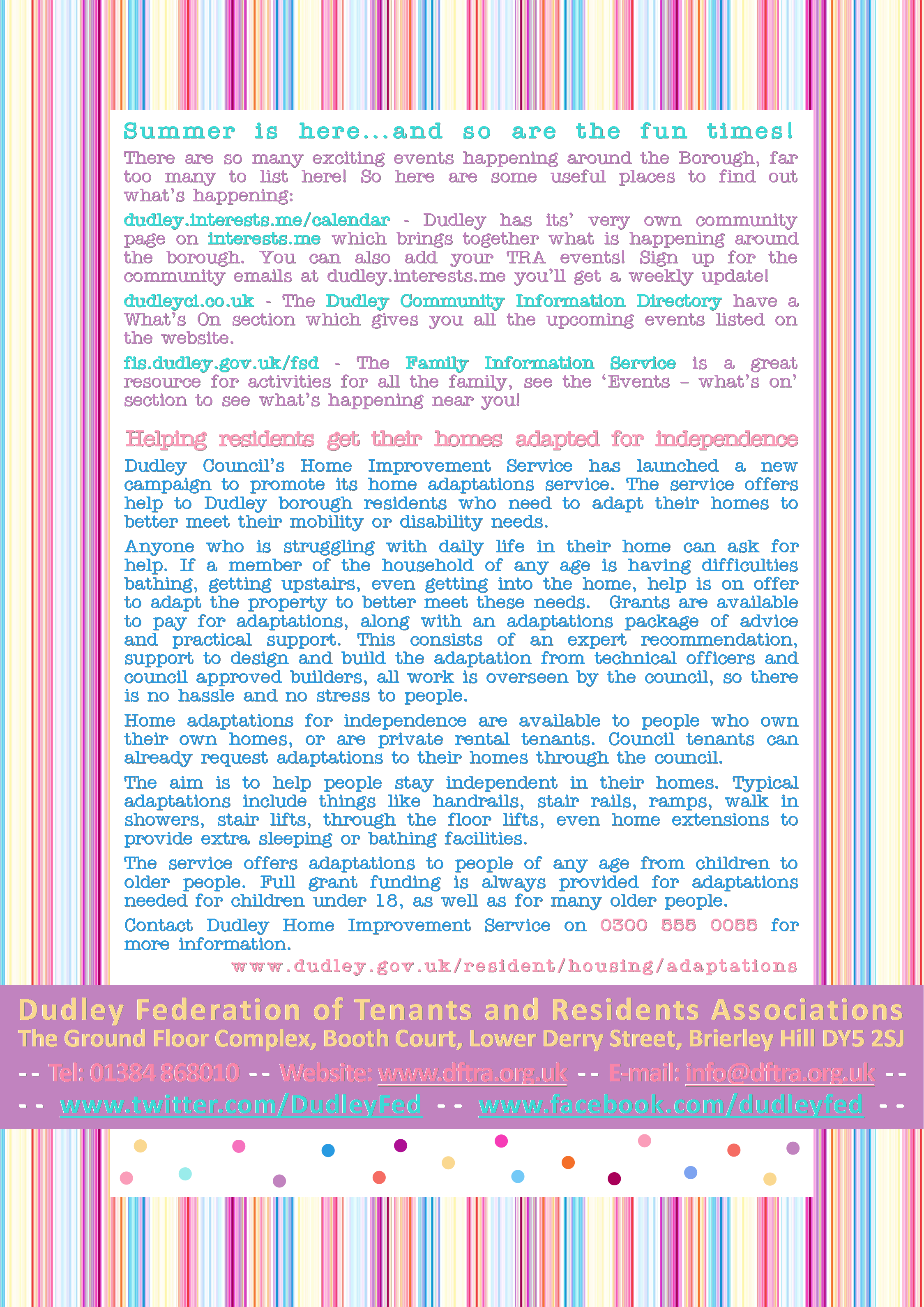 Summer is here...and so are the fun times!

There are so many exciting events happening around the Borough, far too many to list here! So here are some useful places to find out what's happening:

dudley.interests.me/calendar - Dudley has its' very own community page on interests.me which brings together what is happening around the borough. You can also add your TRA events! Sign up for the community emails at dudley.interests.me you'll get a weekly update!

dudleyci.co.uk - The Dudley Community Information Directory have a What's On section which gives you all the upcoming events listed on the website.

fis.dudley.gov.uk/fsd - The Family Information Service is a great resource for activities for all the family, see the 'Events – what's on' section to see what's happening near you!

Helping residents get their homes adapted for independence

Dudley Council's Home Improvement Service has launched a new campaign to promote its home adaptations service. The service offers help to Dudley borough residents who need to adapt their homes to better meet their mobility or disability needs.

Anyone who is struggling with daily life in their home can ask for help. If a member of the household of any age is having difficulties bathing, getting upstairs, even getting into the home, help is on offer to adapt the property to better meet these needs. Grants are available to pay for adaptations, along with an adaptations package of advice and practical support. This consists of an expert recommendation, support to design and build the adaptation from technical officers and council approved builders, all work is overseen by the council, so there is no hassle and no stress to people.

Home adaptations for independence are available to people who own their own homes, or are private rental tenants. Council tenants can already request adaptations to their homes through the council.

The aim is to help people stay independent in their homes. Typical adaptations include things like handrails, stair rails, ramps, walk in showers, stair lifts, through the floor lifts, even home extensions to provide extra sleeping or bathing facilities.

The service offers adaptations to people of any age from children to older people. Full grant funding is always provided for adaptations needed for children under 18, as well as for many older people.

Contact Dudley Home Improvement Service on 0300 555 0055 for more information.

www.dudley.gov.uk/resident/housing/adaptations

Dudley Federation of Tenants and Residents Associations
The Ground Floor Complex, Booth Court, Lower Derry Street, Brierley Hill DY5 2SJ
-- Tel: 01384 868010 -- Website: www.dftra.org.uk -- E-mail: info@dftra.org.uk --
-- www.twitter.com/DudleyFed -- www.facebook.com/dudleyfed --